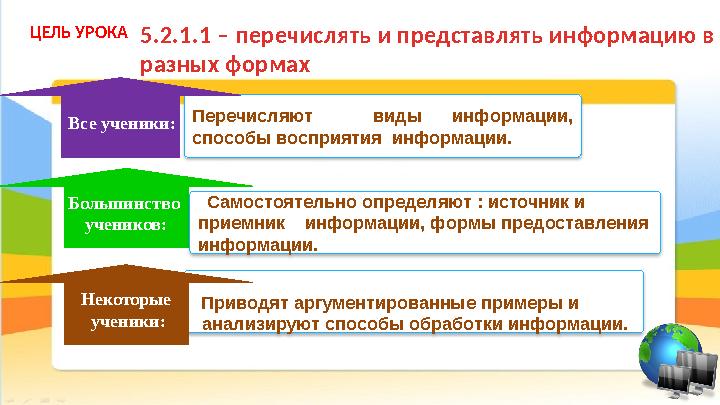 ЦЕЛЬ УРОКА

5.2.1.1 – перечислять и представлять информацию в разных формах

Все ученики:

Перечисляют виды информации, способы восприятия информации.

Большинство учеников:

Самостоятельно определяют : источник и приемник информации, формы предоставления информации.

Некоторые ученики:

Приводят аргументированные примеры и анализируют способы обработки информации.